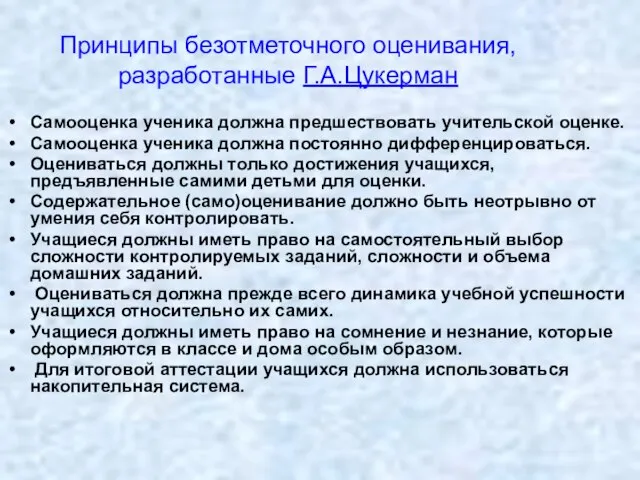 Принципы безотметочного оценивания, разработанные Г.А.Цукерман

• Самооценка ученика должна предшествовать учительской оценке.
• Самооценка ученика должна постоянно дифференцироваться.
• Оцениваться должны только достижения учащихся, предъявленные самими детьми для оценки.
• Содержательное (само)оценивание должно быть неотрывно от умения себя контролировать.
• Учащиеся должны иметь право на самостоятельный выбор сложности контролируемых заданий, сложности и объема домашних заданий.
• Оцениваться должна прежде всего динамика учебной успешности учащихся относительно их самих.
• Учащиеся должны иметь право на сомнение и незнание, которые оформляются в классе и дома особым образом.
• Для итоговой аттестации учащихся должна использоваться накопительная система.